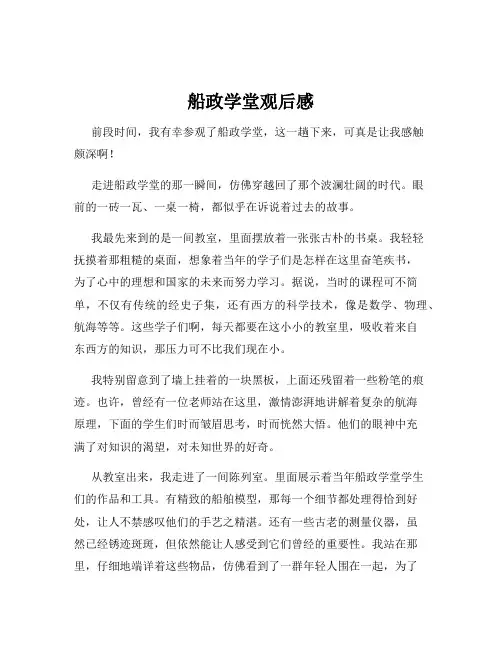 船政学堂观后感

前段时间，我有幸参观了船政学堂，这一趟下来，可真是让我感触颇深啊！

走进船政学堂的那一瞬间，仿佛穿越回了那个波澜壮阔的时代。眼前的一砖一瓦、一桌一椅，都似乎在诉说着过去的故事。

我最先来到的是一间教室，里面摆放着一张张古朴的书桌。我轻轻抚摸着那粗糙的桌面，想象着当年的学子们是怎样在这里奋笔疾书，为了心中的理想和国家的未来而努力学习。据说，当时的课程可不简单，不仅有传统的经史子集，还有西方的科学技术，像是数学、物理、航海等等。这些学子们啊，每天都要在这小小的教室里，吸收着来自东西方的知识，那压力可不比我们现在小。

我特别留意到了墙上挂着的一块黑板，上面还残留着一些粉笔的痕迹。也许，曾经有一位老师站在这里，激情澎湃地讲解着复杂的航海原理，下面的学生们时而皱眉思考，时而恍然大悟。他们的眼神中充满了对知识的渴望，对未知世界的好奇。

从教室出来，我走进了一间陈列室。里面展示着当年船政学堂学生们的作品和工具。有精致的船舶模型，那每一个细节都处理得恰到好处，让人不禁感叹他们的手艺之精湛。还有一些古老的测量仪器，虽然已经锈迹斑斑，但依然能让人感受到它们曾经的重要性。我站在那里，仔细地端详着这些物品，仿佛看到了一群年轻人围在一起，为了